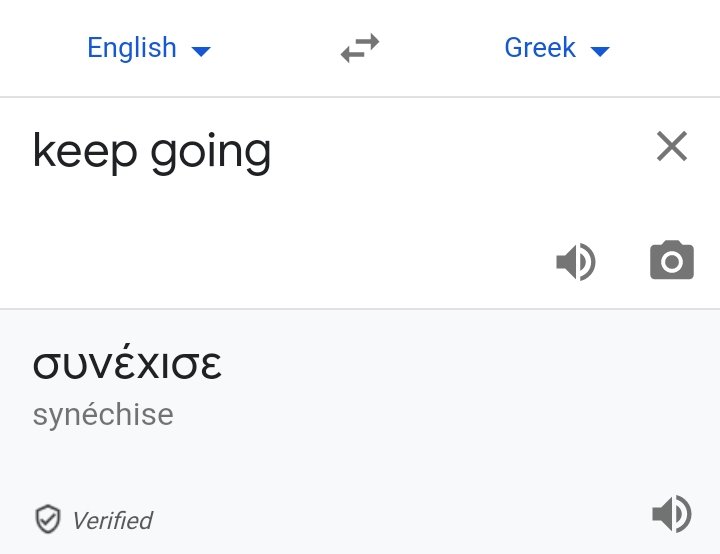 English Greek

keep going

συνέχισε
synéchise

Verified